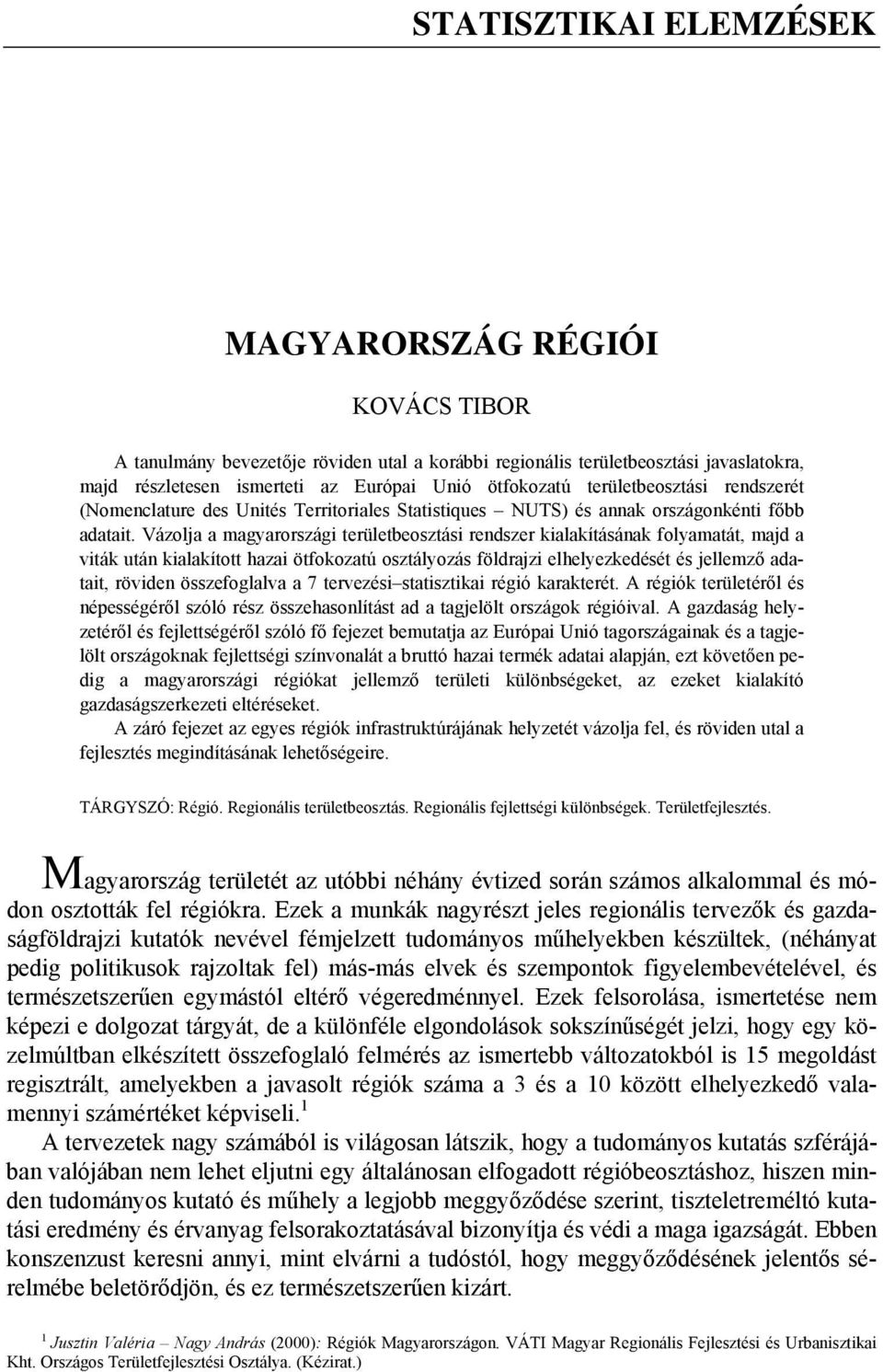 STATISZTIKAI ELEMZÉSEK

MAGYARORSZÁG RÉGIÓI

KOVÁCS TIBOR

A tanulmány bevezetője röviden utal a korábbi regionális területbeosztási javaslatokra, majd részletesen ismerteti az Európai Unió ötfokozatú területbeosztási rendszerét (Nomenclature des Unités Territoriales Statistiques – NUTS) és annak országonkénti főbb adatait. Vázolja a magyarországi területbeosztási rendszer kialakításának folyamatát, majd a viták után kialakított hazai ötfokozatú osztályozás földrajzi elhelyezkedését és jellemző adatait, röviden összefoglalva a 7 tervezési–statisztikai régió karakterét. A régiók területéről és népességéről szóló rész összehasonlítást ad a tagjelölt országok régióival. A gazdaság helyzetéről és fejlettségéről szóló fő fejezet bemutatja az Európai Unió tagországainak és a tagjelölt országoknak fejlettségi színvonalát a bruttó hazai termék adatai alapján, ezt követően pedig a magyarországi régiókat jellemző területi különbségeket, az ezeket kialakító gazdaságszerkezeti eltéréseket.

A záró fejezet az egyes régiók infrastruktúrájának helyzetét vázolja fel, és röviden utal a fejlesztés megindításának lehetőségeire.

TÁRGYSZÓ: Régió. Regionális területbeosztás. Regionális fejlettségi különbségek. Területfejlesztés.

Magyarország területét az utóbbi néhány évtized során számos alkalommal és módon osztották fel régiókra. Ezek a munkák nagyrészt jeles regionális tervezők és gazdaságföldrajzi kutatók nevével fémjelzett tudományos műhelyekben készültek, (néhányat pedig politikusok rajzoltak fel) más-más elvek és szempontok figyelembevételével, és természetszerűen egymástól eltérő végeredménnyel. Ezek felsorolása, ismertetése nem képezi e dolgozat tárgyát, de a különféle elgondolások sokszínűségét jelzi, hogy egy közelmúltban elkészített összefoglaló felmérés az ismertebb változatokból is 15 megoldást regisztrált, amelyekben a javasolt régiók száma a 3 és a 10 között elhelyezkedő valamennyi számértéket képviseli.$^1$

A tervezetek nagy számából is világosan látszik, hogy a tudományos kutatás szférájában valójában nem lehet eljutni egy általánosan elfogadott régióbeosztáshoz, hiszen minden tudományos kutató és műhely a legjobb meggyőződése szerint, tiszteletreméltó kutatási eredmény és érvanyag felsorakoztatásával bizonyítja és védi a maga igazságát. Ebben konszenzust keresni annyi, mint elvárni a tudóstól, hogy meggyőződésének jelentős sérelmébe beletörődjön, és ez természetszerűen kizárt.

$^1$ Jusztin Valéria – Nagy András (2000): Régiók Magyarországon. VÁTI Magyar Regionális Fejlesztési és Urbanisztikai Kht. Országos Területfejlesztési Osztálya. (Kézirat.)